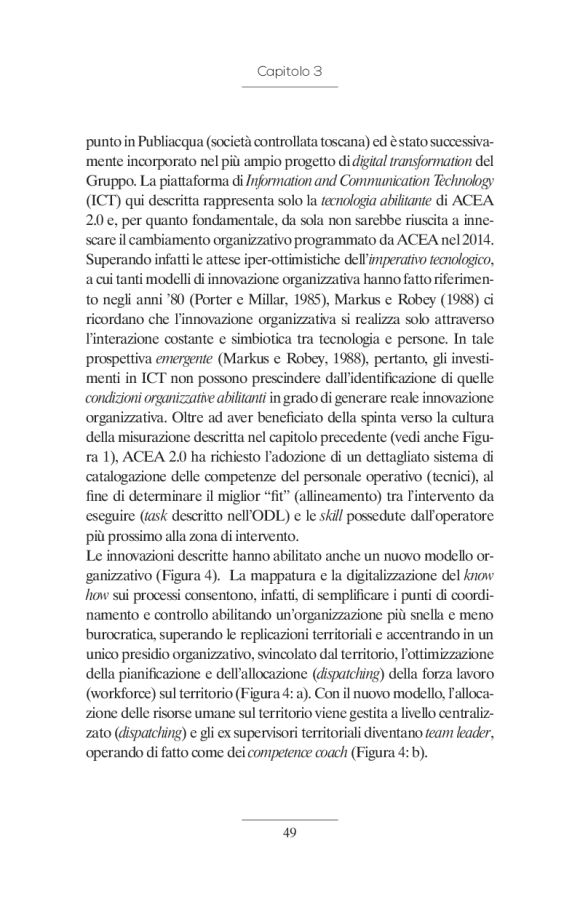 Capitolo 3

punto in Publiacqua (società controllata toscana) ed è stato successivamente incorporato nel più ampio progetto di digital transformation del Gruppo. La piattaforma di Information and Communication Technology (ICT) qui descritta rappresenta solo la tecnologia abilitante di ACEA 2.0 e, per quanto fondamentale, da sola non sarebbe riuscita a innescare il cambiamento organizzativo programmato da ACEA nel 2014. Superando infatti le attese iper-ottimistiche dell'imperativo tecnologico, a cui tanti modelli di innovazione organizzativa hanno fatto riferimento negli anni '80 (Porter e Millar, 1985), Markus e Robey (1988) ci ricordano che l'innovazione organizzativa si realizza solo attraverso l'interazione costante e simbiotica tra tecnologia e persone. In tale prospettiva emergente (Markus e Robey, 1988), pertanto, gli investimenti in ICT non possono prescindere dall'identificazione di quelle condizioni organizzative abilitanti in grado di generare reale innovazione organizzativa. Oltre ad aver beneficiato della spinta verso la cultura della misurazione descritta nel capitolo precedente (vedi anche Figura 1), ACEA 2.0 ha richiesto l'adozione di un dettagliato sistema di catalogazione delle competenze del personale operativo (tecnici), al fine di determinare il miglior "fit" (allineamento) tra l'intervento da eseguire (task descritto nell'ODL) e le skill possedute dall'operatore più prossimo alla zona di intervento.
Le innovazioni descritte hanno abilitato anche un nuovo modello organizzativo (Figura 4). La mappatura e la digitalizzazione del know how sui processi consentono, infatti, di semplificare i punti di coordinamento e controllo abilitando un'organizzazione più snella e meno burocratica, superando le replicazioni territoriali e accentrando in un unico presidio organizzativo, svincolato dal territorio, l'ottimizzazione della pianificazione e dell'allocazione (dispatching) della forza lavoro (workforce) sul territorio (Figura 4: a). Con il nuovo modello, l'allocazione delle risorse umane sul territorio viene gestita a livello centralizzato (dispatching) e gli ex supervisori territoriali diventano team leader, operando di fatto come dei competence coach (Figura 4: b).

49